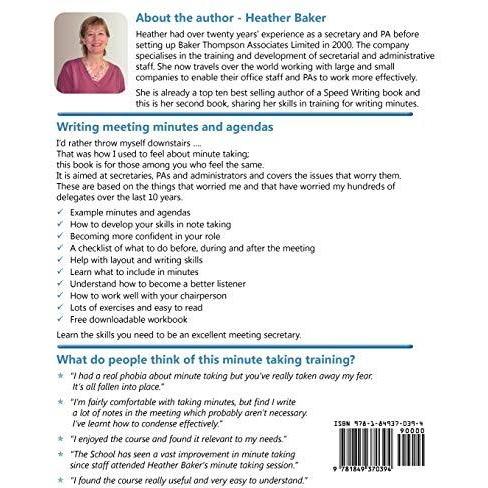 About the author - Heather Baker

Heather had over twenty years' experience as a secretary and PA before setting up Baker Thompson Associates Limited in 2000. The company specialises in the training and development of secretarial and administrative staff. She now travels over the world working with large and small companies to enable their office staff and PAs to work more effectively.

She is already a top ten best selling author of a Speed Writing book and this is her second book, sharing her skills in training for writing minutes.

Writing meeting minutes and agendas

I'd rather throw myself downstairs ....
That was how I used to feel about minute taking;
this book is for those among you who feel the same.
It is aimed at secretaries, PAs and administrators and covers the issues that worry them.
These are based on the things that worried me and that have worried my hundreds of delegates over the last 10 years.

✓ Example minutes and agendas
✓ How to develop your skills in note taking
✓ Becoming more confident in your role
✓ A checklist of what to do before, during and after the meeting
✓ Help with layout and writing skills
✓ Learn what to include in minutes
✓ Understand how to become a better listener
✓ How to work well with your chairperson
✓ Lots of exercises and easy to read
✓ Free downloadable workbook

Learn the skills you need to be an excellent meeting secretary.

What do people think of this minute taking training?

★ "I had a real phobia about minute taking but you've really taken away my fear. It's all fallen into place."

★ "I'm fairly comfortable with taking minutes, but find I write a lot of notes in the meeting which probably aren't necessary. I've learnt how to condense effectively."

★ "I enjoyed the course and found it relevant to my needs."

★ "The School has seen a vast improvement in minute taking since staff attended Heather Baker's minute taking session."

★ "I found the course really useful and very easy to understand."

ISBN 978-1-84937-039-4
90000
9 781849 370394